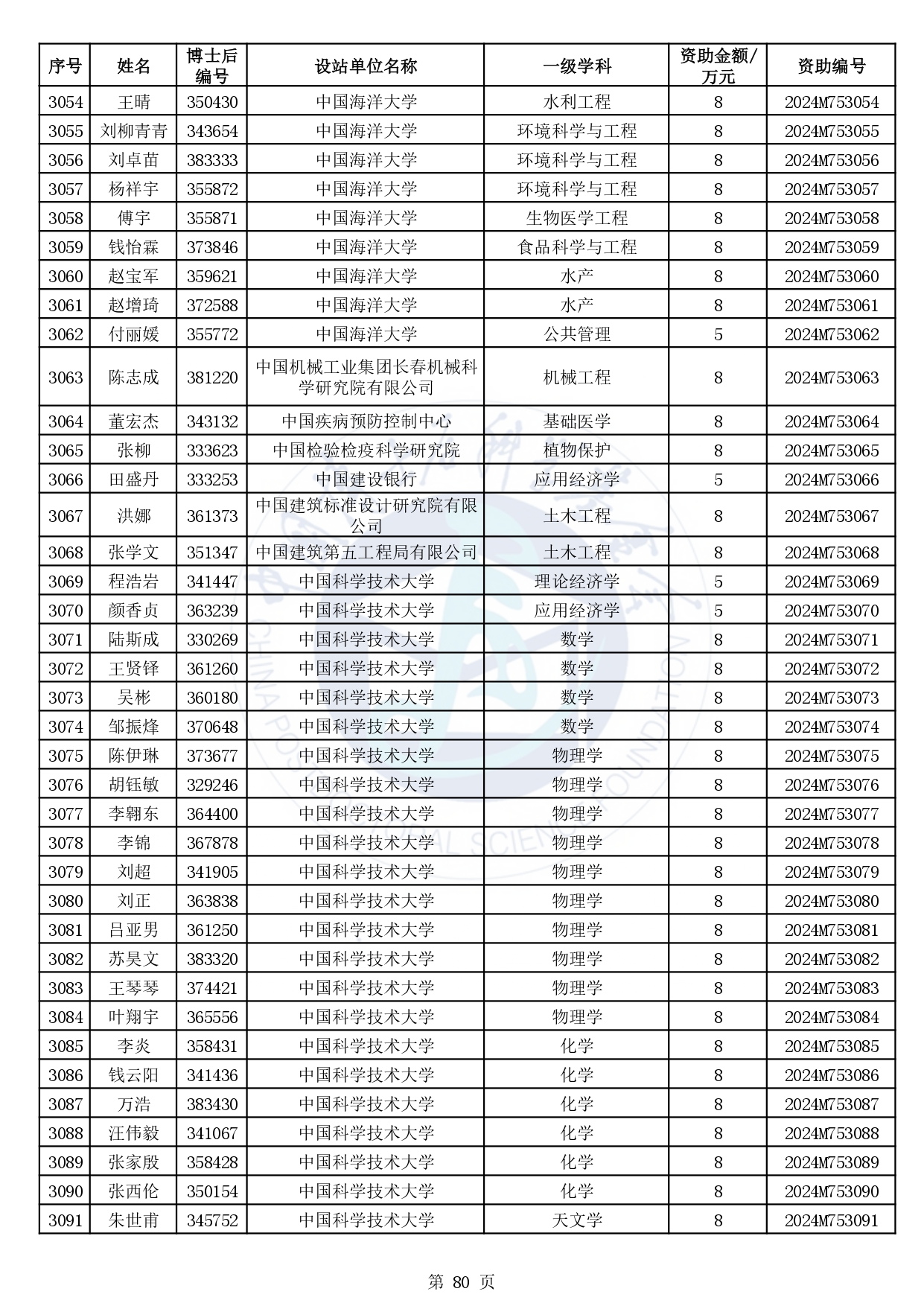 | 序号 | 姓名 | 博士后编号 | 设站单位名称 | 一级学科 | 资助金额/万元 | 资助编号 |
|---|---|---|---|---|---|---|
| 3054 | 王晴 | 350430 | 中国海洋大学 | 水利工程 | 8 | 2024M753054 |
| 3055 | 刘柳青青 | 343654 | 中国海洋大学 | 环境科学与工程 | 8 | 2024M753055 |
| 3056 | 刘卓苗 | 383333 | 中国海洋大学 | 环境科学与工程 | 8 | 2024M753056 |
| 3057 | 杨祥宇 | 355872 | 中国海洋大学 | 环境科学与工程 | 8 | 2024M753057 |
| 3058 | 傅宇 | 355871 | 中国海洋大学 | 生物医学工程 | 8 | 2024M753058 |
| 3059 | 钱怡霖 | 373846 | 中国海洋大学 | 食品科学与工程 | 8 | 2024M753059 |
| 3060 | 赵宝军 | 359621 | 中国海洋大学 | 水产 | 8 | 2024M753060 |
| 3061 | 赵增琦 | 372588 | 中国海洋大学 | 水产 | 8 | 2024M753061 |
| 3062 | 付丽媛 | 355772 | 中国海洋大学 | 公共管理 | 5 | 2024M753062 |
| 3063 | 陈志成 | 381220 | 中国机械工业集团长春机械科学研究院有限公司 | 机械工程 | 8 | 2024M753063 |
| 3064 | 董宏杰 | 343132 | 中国疾病预防控制中心 | 基础医学 | 8 | 2024M753064 |
| 3065 | 张柳 | 333623 | 中国检验检疫科学研究院 | 植物保护 | 8 | 2024M753065 |
| 3066 | 田盛丹 | 333253 | 中国建设银行 | 应用经济学 | 5 | 2024M753066 |
| 3067 | 洪娜 | 361373 | 中国建筑标准设计研究院有限公司 | 土木工程 | 8 | 2024M753067 |
| 3068 | 张学文 | 351347 | 中国建筑第五工程局有限公司 | 土木工程 | 8 | 2024M753068 |
| 3069 | 程浩岩 | 341447 | 中国科学技术大学 | 理论经济学 | 5 | 2024M753069 |
| 3070 | 颜香贞 | 363239 | 中国科学技术大学 | 应用经济学 | 5 | 2024M753070 |
| 3071 | 陆斯成 | 330269 | 中国科学技术大学 | 数学 | 8 | 2024M753071 |
| 3072 | 王贤铎 | 361260 | 中国科学技术大学 | 数学 | 8 | 2024M753072 |
| 3073 | 吴彬 | 360180 | 中国科学技术大学 | 数学 | 8 | 2024M753073 |
| 3074 | 邹振烽 | 370648 | 中国科学技术大学 | 数学 | 8 | 2024M753074 |
| 3075 | 陈伊琳 | 373677 | 中国科学技术大学 | 物理学 | 8 | 2024M753075 |
| 3076 | 胡钰敏 | 329246 | 中国科学技术大学 | 物理学 | 8 | 2024M753076 |
| 3077 | 李翱东 | 364400 | 中国科学技术大学 | 物理学 | 8 | 2024M753077 |
| 3078 | 李锦 | 367878 | 中国科学技术大学 | 物理学 | 8 | 2024M753078 |
| 3079 | 刘超 | 341905 | 中国科学技术大学 | 物理学 | 8 | 2024M753079 |
| 3080 | 刘正 | 363838 | 中国科学技术大学 | 物理学 | 8 | 2024M753080 |
| 3081 | 吕亚男 | 361250 | 中国科学技术大学 | 物理学 | 8 | 2024M753081 |
| 3082 | 苏昊文 | 383320 | 中国科学技术大学 | 物理学 | 8 | 2024M753082 |
| 3083 | 王琴琴 | 374421 | 中国科学技术大学 | 物理学 | 8 | 2024M753083 |
| 3084 | 叶翔宇 | 365556 | 中国科学技术大学 | 物理学 | 8 | 2024M753084 |
| 3085 | 李炎 | 358431 | 中国科学技术大学 | 化学 | 8 | 2024M753085 |
| 3086 | 钱云阳 | 341436 | 中国科学技术大学 | 化学 | 8 | 2024M753086 |
| 3087 | 万浩 | 383430 | 中国科学技术大学 | 化学 | 8 | 2024M753087 |
| 3088 | 汪伟毅 | 341067 | 中国科学技术大学 | 化学 | 8 | 2024M753088 |
| 3089 | 张家殷 | 358428 | 中国科学技术大学 | 化学 | 8 | 2024M753089 |
| 3090 | 张西伦 | 350154 | 中国科学技术大学 | 化学 | 8 | 2024M753090 |
| 3091 | 朱世甫 | 345752 | 中国科学技术大学 | 天文学 | 8 | 2024M753091 |

第 80 页